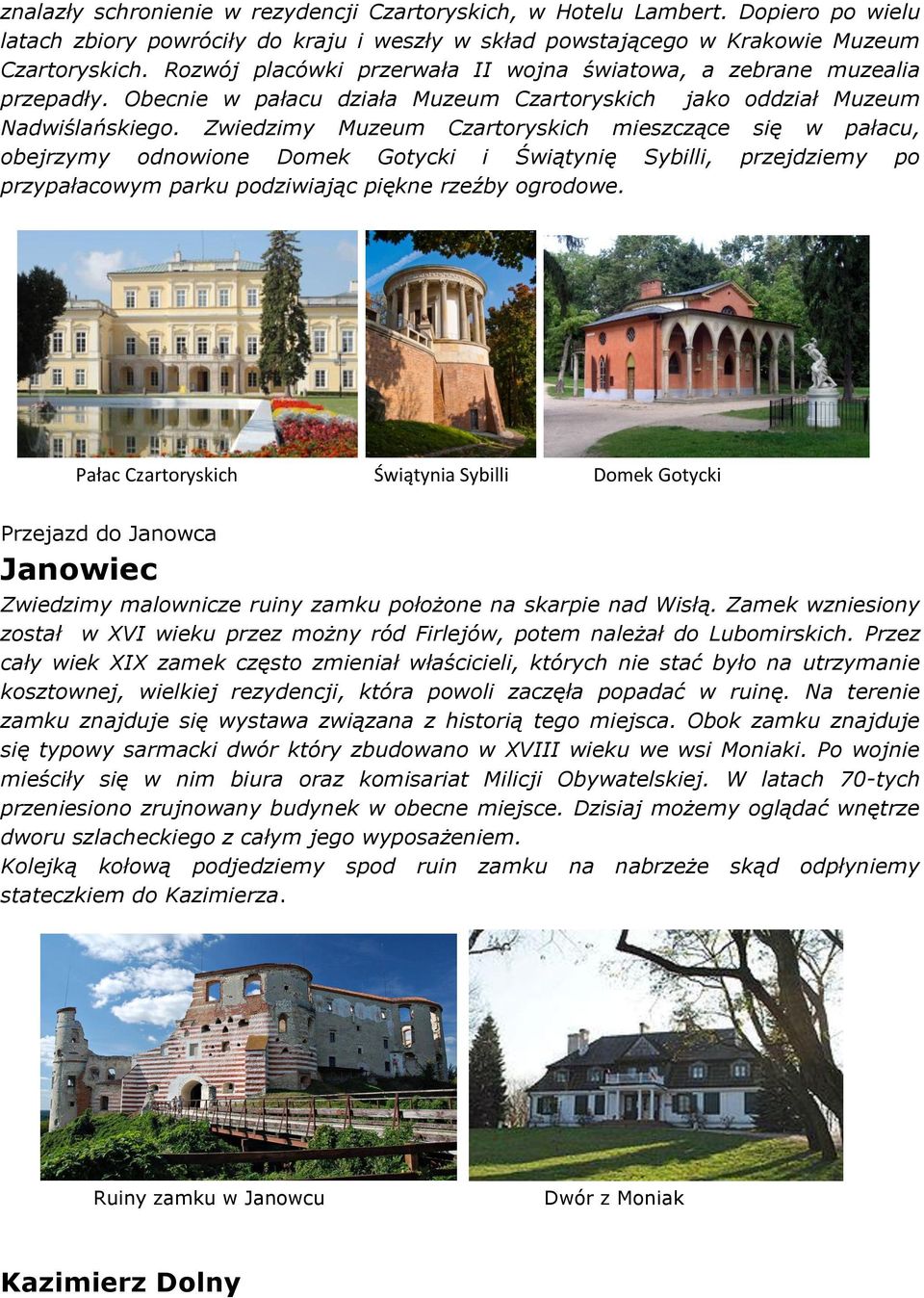 znalazły schronienie w rezydencji Czartoryskich, w Hotelu Lambert. Dopiero po wielu latach zbiory powróciły do kraju i weszły w skład powstającego w Krakowie Muzeum Czartoryskich. Rozwój placówki przerwała II wojna światowa, a zebrane muzealia przepadły. Obecnie w pałacu działa Muzeum Czartoryskich jako oddział Muzeum Nadwiślańskiego. Zwiedzimy Muzeum Czartoryskich mieszczące się w pałacu, obejrzymy odnowione Domek Gotycki i Świątynię Sybilli, przejdziemy po przypałacowym parku podziwiając piękne rzeźby ogrodowe.

Pałac Czartoryskich

Świątynia Sybilli

Domek Gotycki

Przejazd do Janowca

Janowiec

Zwiedzimy malownicze ruiny zamku położone na skarpie nad Wisłą. Zamek wzniesiony został w XVI wieku przez możny ród Firlejów, potem należał do Lubomirskich. Przez cały wiek XIX zamek często zmieniał właścicieli, których nie stać było na utrzymanie kosztownej, wielkiej rezydencji, która powoli zaczęła popadać w ruinę. Na terenie zamku znajduje się wystawa związana z historią tego miejsca. Obok zamku znajduje się typowy sarmacki dwór który zbudowano w XVIII wieku we wsi Moniaki. Po wojnie mieściły się w nim biura oraz komisariat Milicji Obywatelskiej. W latach 70-tych przeniesiono zrujnowany budynek w obecne miejsce. Dzisiaj możemy oglądać wnętrze dworu szlacheckiego z całym jego wyposażeniem.
Kolejką kołową podjedziemy spod ruin zamku na nabrzeże skąd odpłyniemy stateczkiem do Kazimierza.

Ruiny zamku w Janowcu

Dwór z Moniak

Kazimierz Dolny